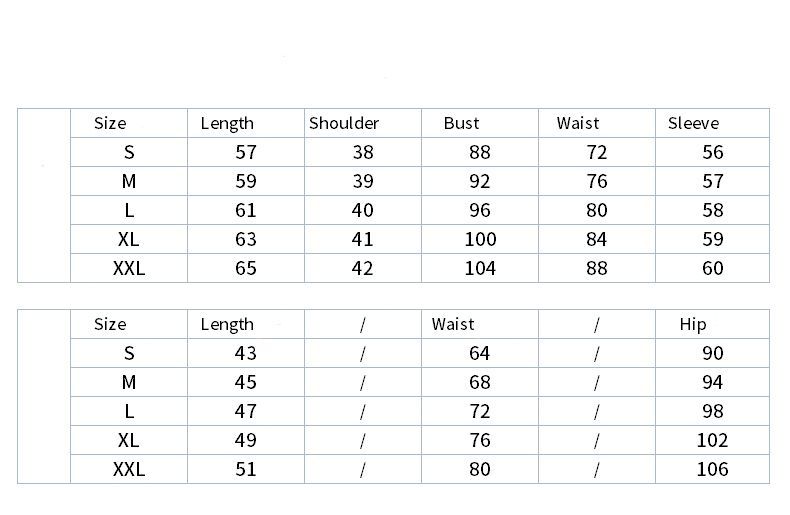 |  | Size | Length | Shoulder | Bust | Waist | Sleeve |
|---|---|---|---|---|---|---|
|  | S | 57 | 38 | 88 | 72 | 56 |
|  | M | 59 | 39 | 92 | 76 | 57 |
|  | L | 61 | 40 | 96 | 80 | 58 |
|  | XL | 63 | 41 | 100 | 84 | 59 |
|  | XXL | 65 | 42 | 104 | 88 | 60 |

|  | Size | Length | / | Waist | / | Hip |
|---|---|---|---|---|---|---|
|  | S | 43 | / | 64 | / | 90 |
|  | M | 45 | / | 68 | / | 94 |
|  | L | 47 | / | 72 | / | 98 |
|  | XL | 49 | / | 76 | / | 102 |
|  | XXL | 51 | / | 80 | / | 106 |